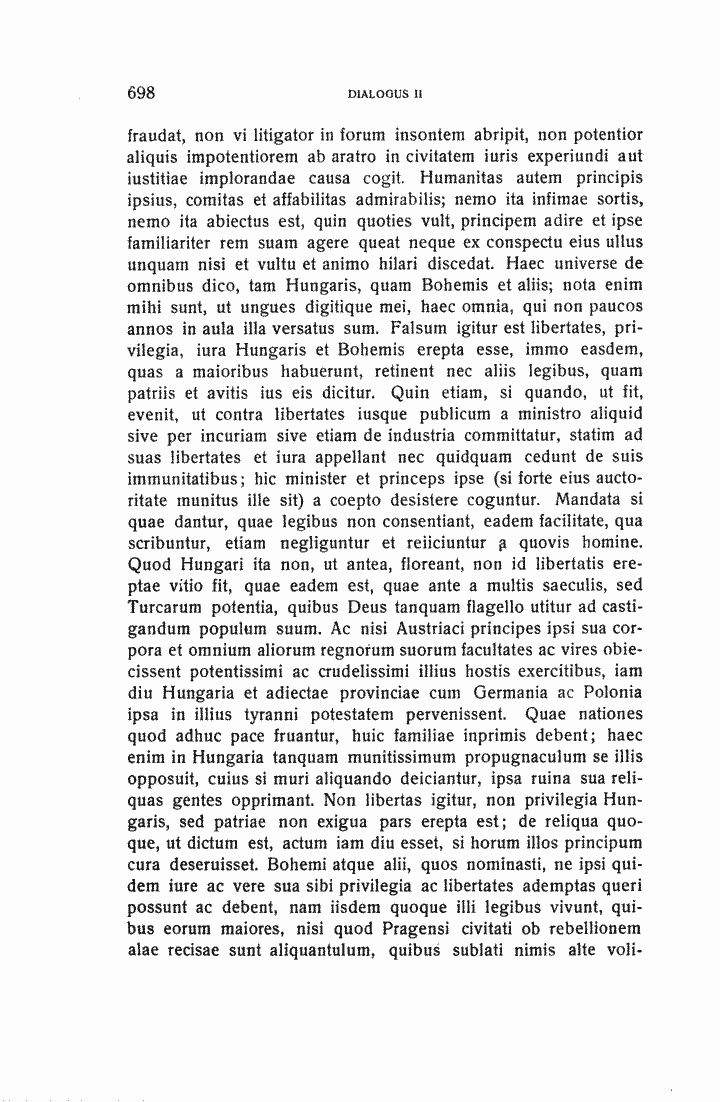 698 DIALOGUS II

fraudat, non vi litigator in forum insontem abripit, non potentior aliquis impotentiorem ab aratro in civitatem iuris experiundi aut iustitiae implorandae causa cogit. Humanitas autem principis ipsius, comitas et affabilitas admirabilis; nemo ita infimae sortis, nemo ita abiectus est, quin quoties vult, principem adire et ipse familiariter rem suam agere queat neque ex conspectu eius ullus unquam nisi et vultu et animo hilari discedat. Haec universe de omnibus dico, tam Hungaris, quam Bohemis et aliis; nota enim mihi sunt, ut ungues digitique mei, haec omnia, qui non paucos annos in aula illa versatus sum. Falsum igitur est libertates, privilegia, iura Hungaris et Bohemis erepta esse, immo easdem, quas a maioribus habuerunt, retinent nec aliis legibus, quam patriis et avitis ius eis dicitur. Quin etiam, si quando, ut fit, evenit, ut contra libertates iusque publicum a ministro aliquid sive per incuriam sive etiam de industria committatur, statim ad suas libertates et iura appellant nec quidquam cedunt de suis immunitatibus; hic minister et princeps ipse (si forte eius auctoritate munitus ille sit) a coepto desistere coguntur. Mandata si quae dantur, quae legibus non consentiant, eadem facilitate, qua scribuntur, etiam negliguntur et reiiciuntur a quovis homine. Quod Hungari ita non, ut antea, floreant, non id libertatis ereptae vitio fit, quae eadem est, quae ante a multis saeculis, sed Turcarum potentia, quibus Deus tanquam flagello utitur ad castigandum populum suum. Ac nisi Austriaci principes ipsi sua corpora et omnium aliorum regnorum suorum facultates ac vires obiecissent potentissimi ac crudelissimi illius hostis exercitibus, iam diu Hungaria et adiectae provinciae cum Germania ac Polonia ipsa in illius tyranni potestatem pervenissent. Quae nationes quod adhuc pace fruantur, huic familiae inprimis debent; haec enim in Hungaria tanquam munitissimum propugnaculum se illis opposuit, cuius si muri aliquando deiciantur, ipsa ruina sua reliquas gentes opprimant. Non libertas igitur, non privilegia Hungaris, sed patriae non exigua pars erepta est; de reliqua quoque, ut dictum est, actum iam diu esset, si horum illos principum cura deseruisset. Bohemi atque alii, quos nominasti, ne ipsi quidem iure ac vere sua sibi privilegia ac libertates ademptas queri possunt ac debent, nam iisdem quoque illi legibus vivunt, quibus eorum maiores, nisi quod Pragensi civitati ob rebellionem alae recisae sunt aliquantulum, quibus sublati nimis alte voli-